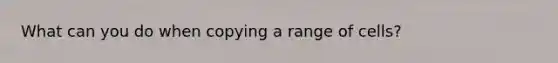 What can you do when copying a range of cells?